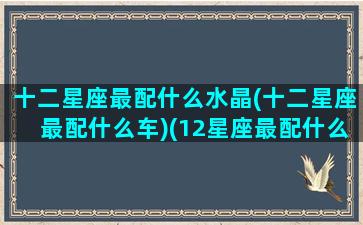 十二星座最配什么水晶(十二星座最配什么车)(12星座最配什么